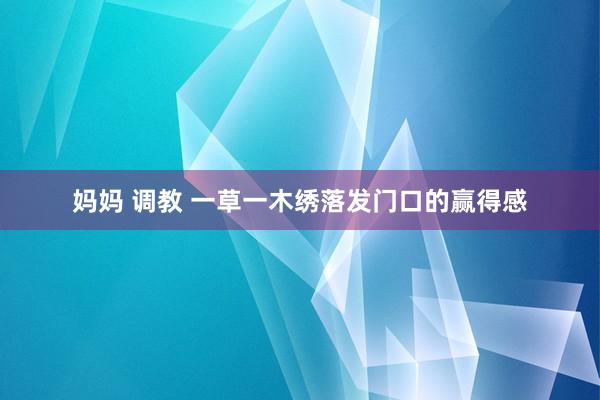 妈妈 调教 一草一木绣落发门口的赢得感